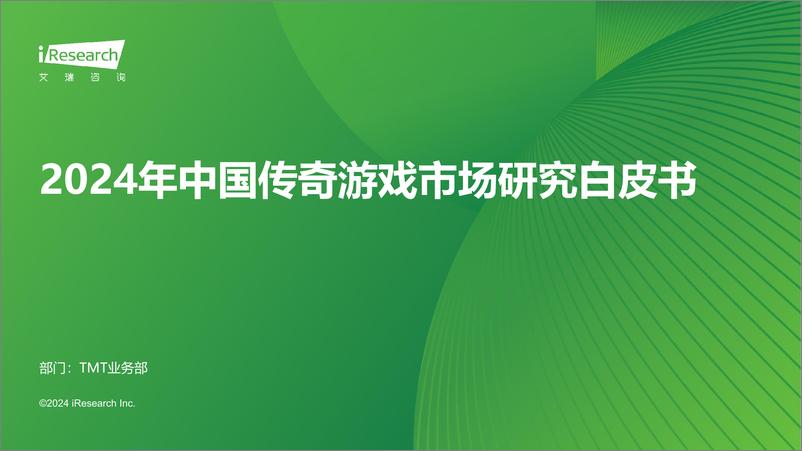 iResearch
艾瑞咨询

2024年中国传奇游戏市场研究白皮书

部门：TMT业务部

©2024 iResearch Inc.